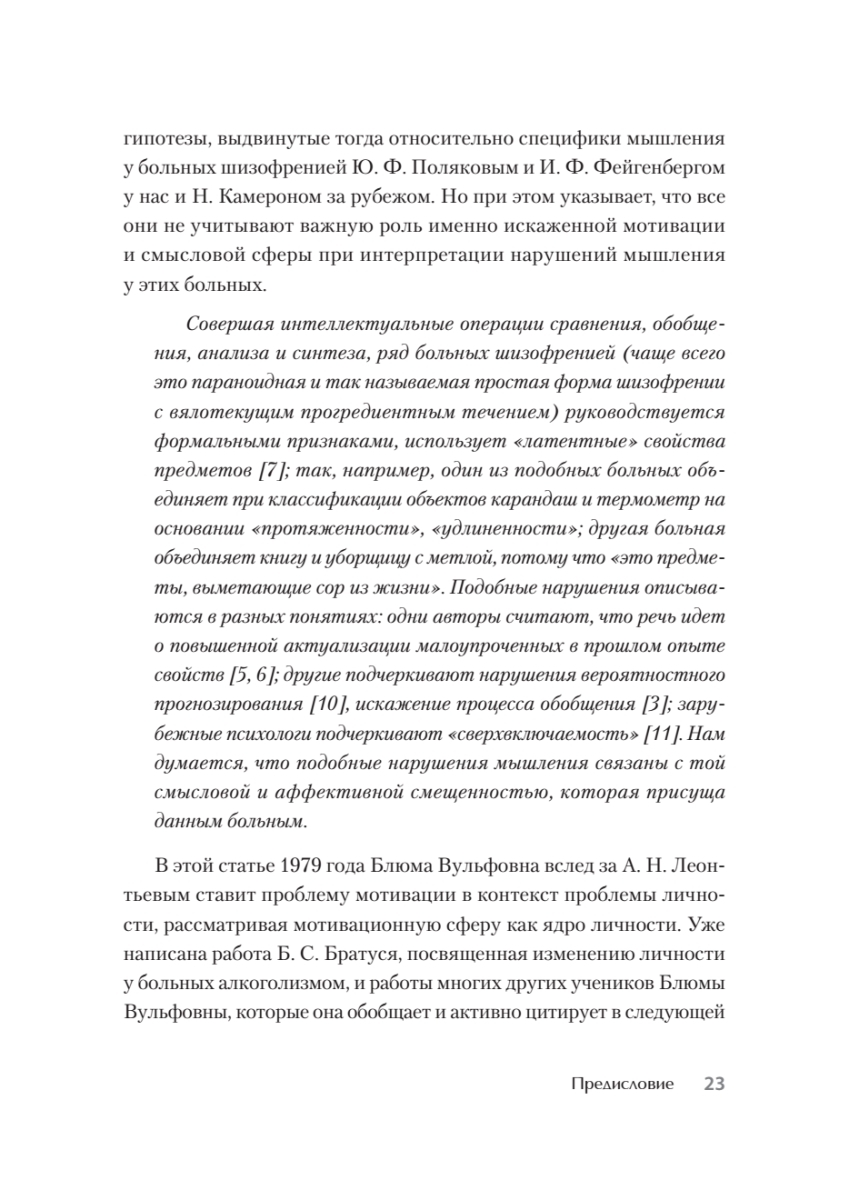 гипотезы, выдвинутые тогда относительно специфики мышления у больных шизофренией Ю. Ф. Поляковым и И. Ф. Фейгенбергом у нас и Н. Камероном за рубежом. Но при этом указывает, что все они не учитывают важную роль именно искаженной мотивации и смысловой сферы при интерпретации нарушений мышления у этих больных.

Совершая интеллектуальные операции сравнения, обобщения, анализа и синтеза, ряд больных шизофренией (чаще всего это параноидная и так называемая простая форма шизофрении с вялотекущим прогредиентным течением) руководствуется формальными признаками, использует «латентные» свойства предметов [7]; так, например, один из подобных больных объединяет при классификации объектов карандаш и термометр на основании «протяженности», «удлиненности»; другая больная объединяет книгу и уборщицу с метлой, потому что «это предметы, выметающие сор из жизни». Подобные нарушения описываются в разных понятиях: одни авторы считают, что речь идет о повышенной актуализации малоупроченных в прошлом опыте свойств [5, 6]; другие подчеркивают нарушения вероятностного прогнозирования [10], искажение процесса обобщения [3]; зарубежные психологи подчеркивают «сверхвключаемость» [11]. Нам думается, что подобные нарушения мышления связаны с той смысловой и аффективной смещенностью, которая присуща данным больным.

В этой статье 1979 года Блюма Вульфовна вслед за А. Н. Леонтьевым ставит проблему мотивации в контекст проблемы личности, рассматривая мотивационную сферу как ядро личности. Уже написана работа Б. С. Братуся, посвященная изменению личности у больных алкоголизмом, и работы многих других учеников Блюмы Вульфовны, которые она обобщает и активно цитирует в следующей

Предисловие 23